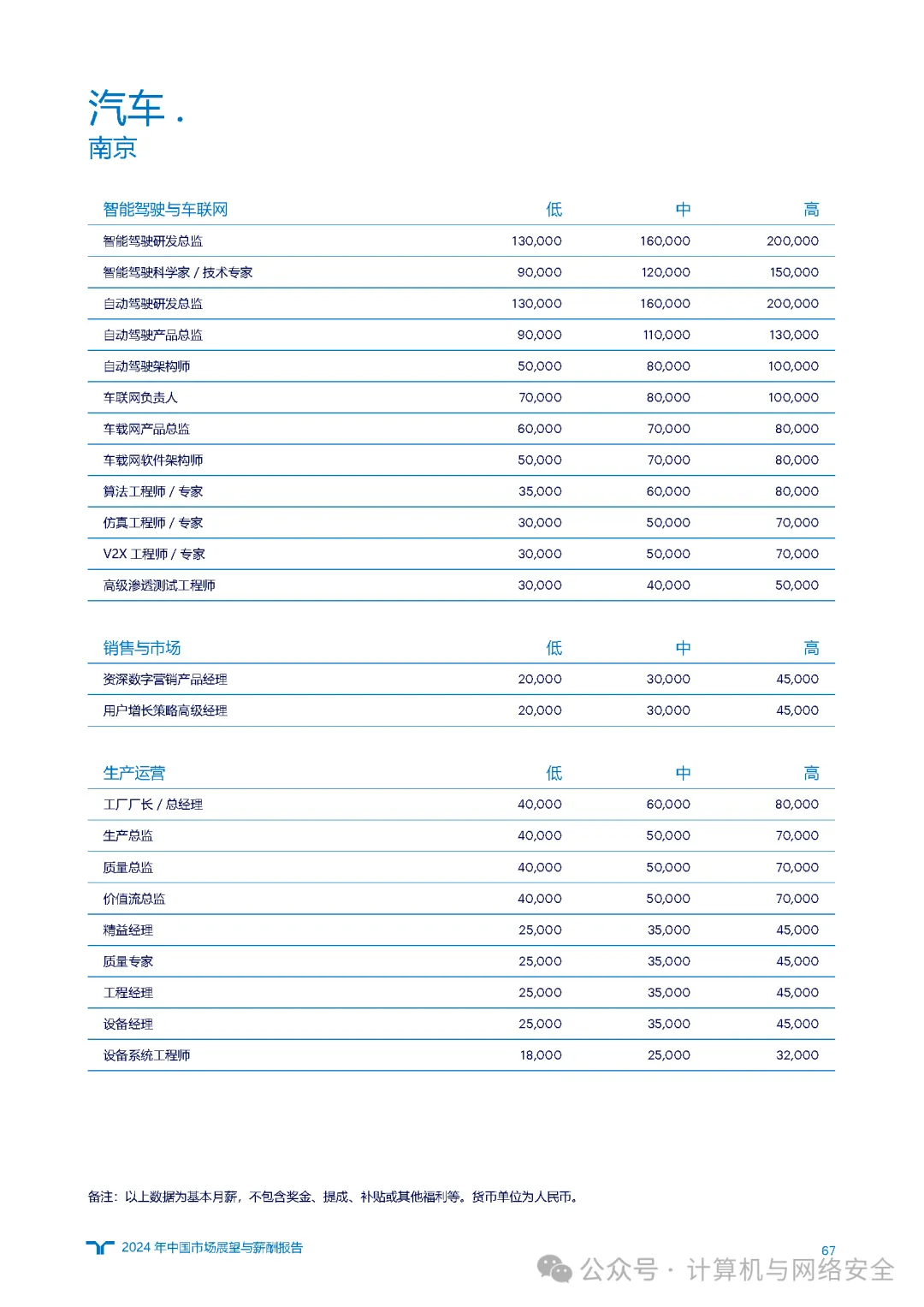 汽车 .
南京

| 智能驾驶与车联网 | 低 | 中 | 高 |
|---|---|---|---|
| 智能驾驶研发总监 | 130,000 | 160,000 | 200,000 |
| 智能驾驶科学家 / 技术专家 | 90,000 | 120,000 | 150,000 |
| 自动驾驶研发总监 | 130,000 | 160,000 | 200,000 |
| 自动驾驶产品总监 | 90,000 | 110,000 | 130,000 |
| 自动驾驶架构师 | 50,000 | 80,000 | 100,000 |
| 车联网负责人 | 70,000 | 80,000 | 100,000 |
| 车载网产品总监 | 60,000 | 70,000 | 80,000 |
| 车载网软件架构师 | 50,000 | 70,000 | 80,000 |
| 算法工程师 / 专家 | 35,000 | 60,000 | 80,000 |
| 仿真工程师 / 专家 | 30,000 | 50,000 | 70,000 |
| V2X 工程师 / 专家 | 30,000 | 50,000 | 70,000 |
| 高级渗透测试工程师 | 30,000 | 40,000 | 50,000 |

| 销售与市场 | 低 | 中 | 高 |
|---|---|---|---|
| 资深数字营销产品经理 | 20,000 | 30,000 | 45,000 |
| 用户增长策略高级经理 | 20,000 | 30,000 | 45,000 |

| 生产运营 | 低 | 中 | 高 |
|---|---|---|---|
| 工厂厂长 / 总经理 | 40,000 | 60,000 | 80,000 |
| 生产总监 | 40,000 | 50,000 | 70,000 |
| 质量总监 | 40,000 | 50,000 | 70,000 |
| 价值流总监 | 40,000 | 50,000 | 70,000 |
| 精益经理 | 25,000 | 35,000 | 45,000 |
| 质量专家 | 25,000 | 35,000 | 45,000 |
| 工程经理 | 25,000 | 35,000 | 45,000 |
| 设备经理 | 25,000 | 35,000 | 45,000 |
| 设备系统工程师 | 18,000 | 25,000 | 32,000 |

备注：以上数据为基本月薪，不包含奖金、提成、补贴或其他福利等。货币单位为人民币。

2024 年中国市场展望与薪酬报告
67
公众号 · 计算机与网络安全